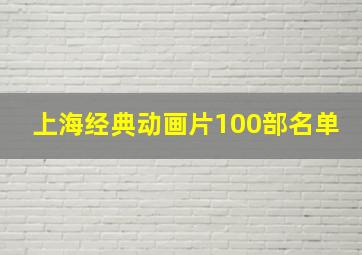 上海经典动画片100部名单